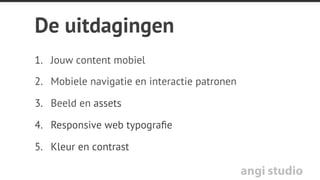 De uitdagingen

1. Jouw content mobiel
2. Mobiele navigatie en interactie patronen
3. Beeld en assets
4. Responsive web typografie
5. Kleur en contrast

angi studio